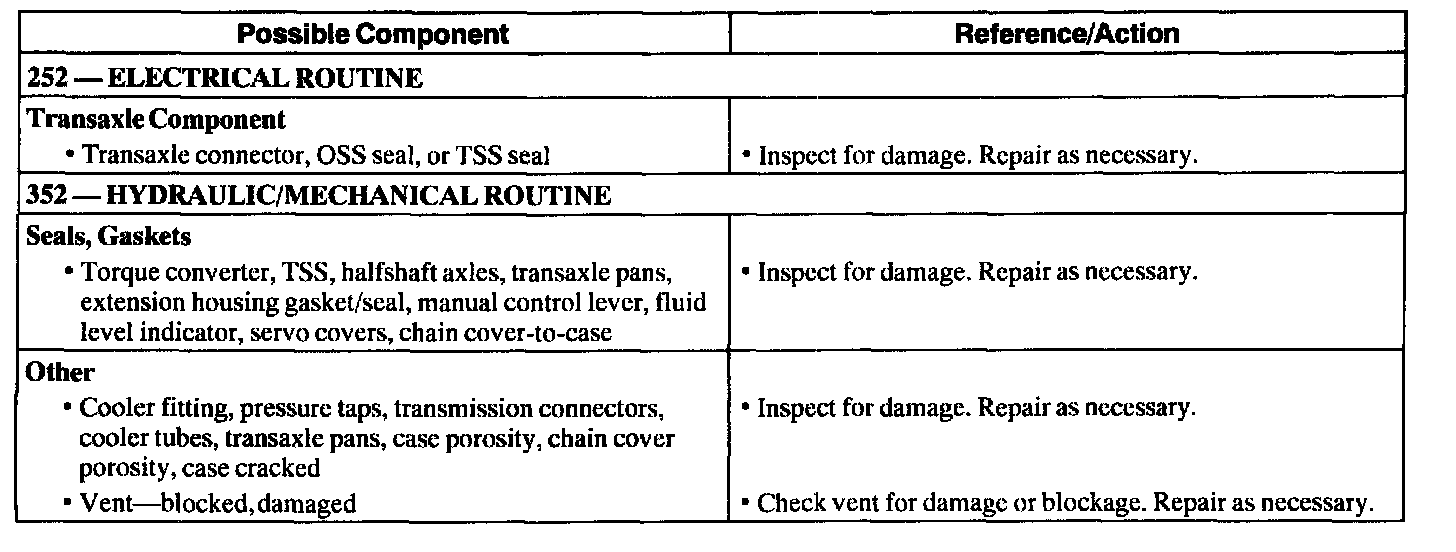 | Possible Component | Reference/Action |
|---|---|
| 252 — ELECTRICAL ROUTINE | |
| Transaxle Component<br>• Transaxle connector, OSS seal, or TSS seal | • Inspect for damage. Repair as necessary. |
| 352 — HYDRAULIC/MECHANICAL ROUTINE | |
| Seals, Gaskets<br>• Torque converter, TSS, halfshaft axles, transaxle pans, extension housing gasket/seal, manual control lever, fluid level indicator, servo covers, chain cover-to-case | • Inspect for damage. Repair as necessary. |
| Other<br>• Cooler fitting, pressure taps, transmission connectors, cooler tubes, transaxle pans, case porosity, chain cover porosity, case cracked<br>• Vent—blocked, damaged | • Inspect for damage. Repair as necessary.<br>• Check vent for damage or blockage. Repair as necessary. |